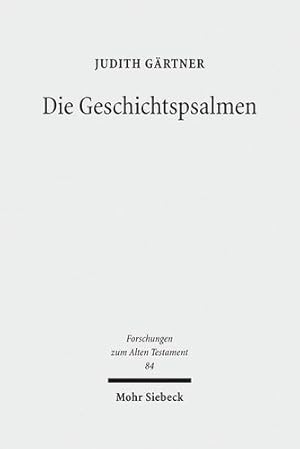 JUDITH GÄRTNER

Die Geschichtspsalmen

Forschungen zum Alten Testament 84

Mohr Siebeck